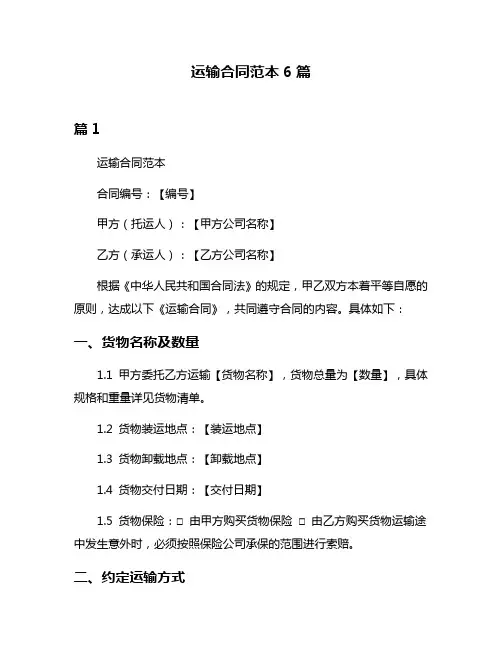 运输合同范本 6 篇

篇 1

运输合同范本

合同编号：【编号】

甲方（托运人）：【甲方公司名称】

乙方（承运人）：【乙方公司名称】

根据《中华人民共和国合同法》的规定，甲乙双方本着平等自愿的原则，达成以下《运输合同》，共同遵守合同的内容。具体如下：

一、货物名称及数量

1.1 甲方委托乙方运输【货物名称】，货物总量为【数量】，具体规格和重量详见货物清单。

1.2 货物装运地点：【装运地点】

1.3 货物卸载地点：【卸载地点】

1.4 货物交付日期：【交付日期】

1.5 货物保险：□ 由甲方购买货物保险 □ 由乙方购买货物运输途中发生意外时，必须按照保险公司承保的范围进行索赔。

二、约定运输方式